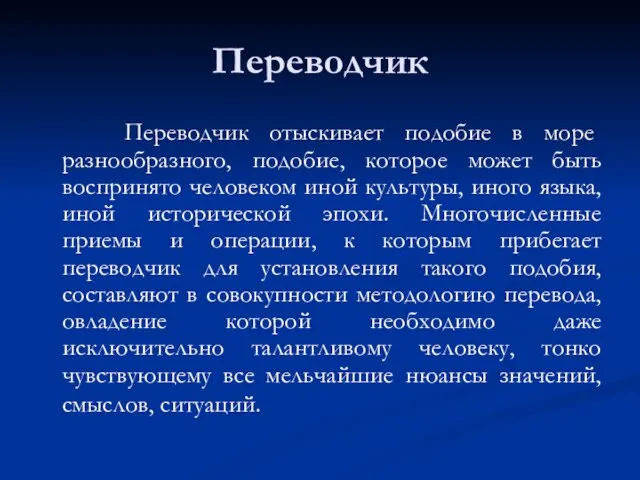 Переводчик

Переводчик отыскивает подобие в море разнообразного, подобие, которое может быть воспринято человеком иной культуры, иного языка, иной исторической эпохи. Многочисленные приемы и операции, к которым прибегает переводчик для установления такого подобия, составляют в совокупности методологию перевода, овладение которой необходимо даже исключительно талантливому человеку, тонко чувствующему все мельчайшие нюансы значений, смыслов, ситуаций.